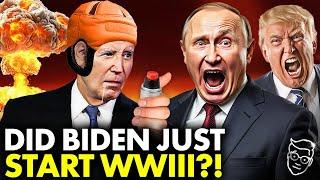 DID BIDEN JUST
START WWIII?!